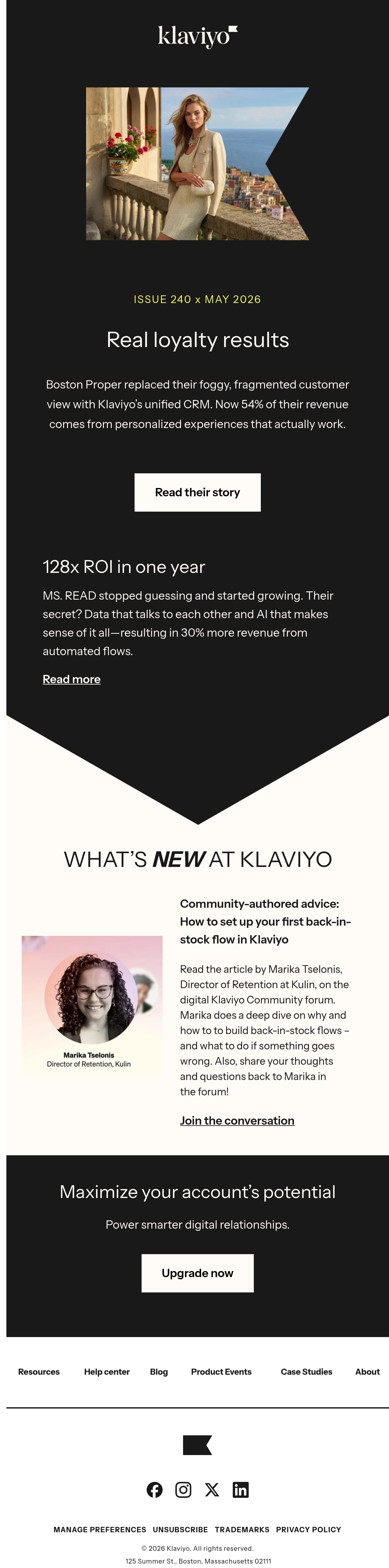 klaviyo

ISSUE 240 x MAY 2026

Real loyalty results

Boston Proper replaced their foggy, fragmented customer view with Klaviyo's unified CRM. Now 54% of their revenue comes from personalized experiences that actually work.

Read their story

128x ROI in one year

MS. READ stopped guessing and started growing. Their secret? Data that talks to each other and AI that makes sense of it all—resulting in 30% more revenue from automated flows.

Read more

WHAT'S NEW AT KLAVIYO

Marika Tselonis
Director of Retention, Kulin

Community-authored advice: How to set up your first back-in-stock flow in Klaviyo

Read the article by Marika Tselonis, Director of Retention at Kulin, on the digital Klaviyo Community forum. Marika does a deep dive on why and how to to build back-in-stock flows – and what to do if something goes wrong. Also, share your thoughts and questions back to Marika in the forum!

Join the conversation

Maximize your account's potential

Power smarter digital relationships.

Upgrade now

Resources Help center Blog Product Events Case Studies About

MANAGE PREFERENCES UNSUBSCRIBE TRADEMARKS PRIVACY POLICY

© 2026 Klaviyo. All rights reserved.

125 Summer St., Boston, Massachusetts 02111